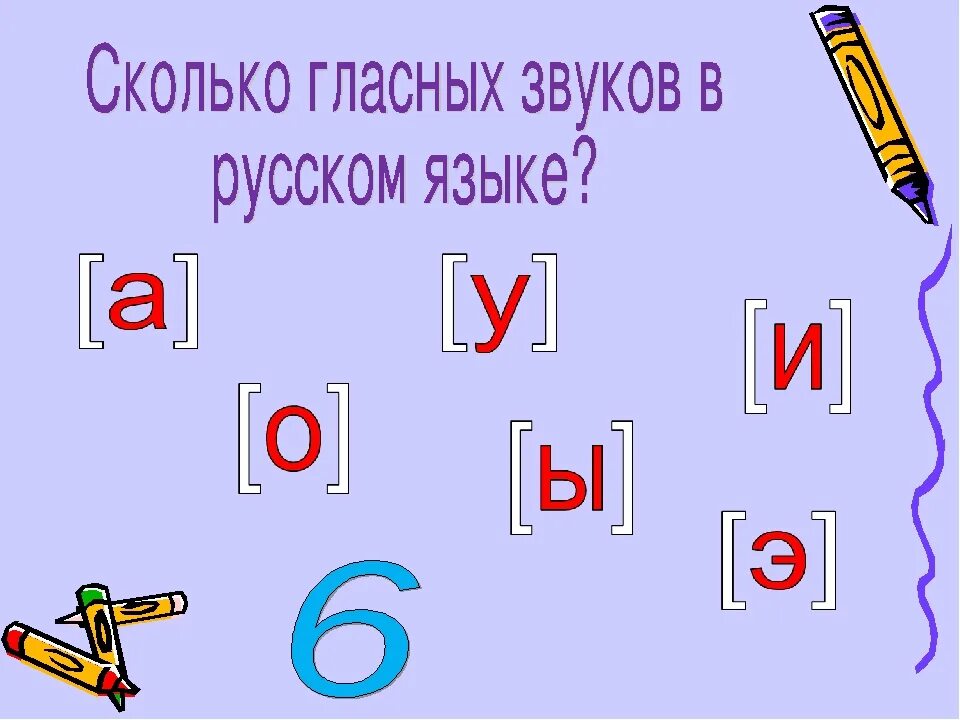 Сколько гласных звуков в русском языке?

[а]

[у]

[и]

[о]

[ы]

[э]

6